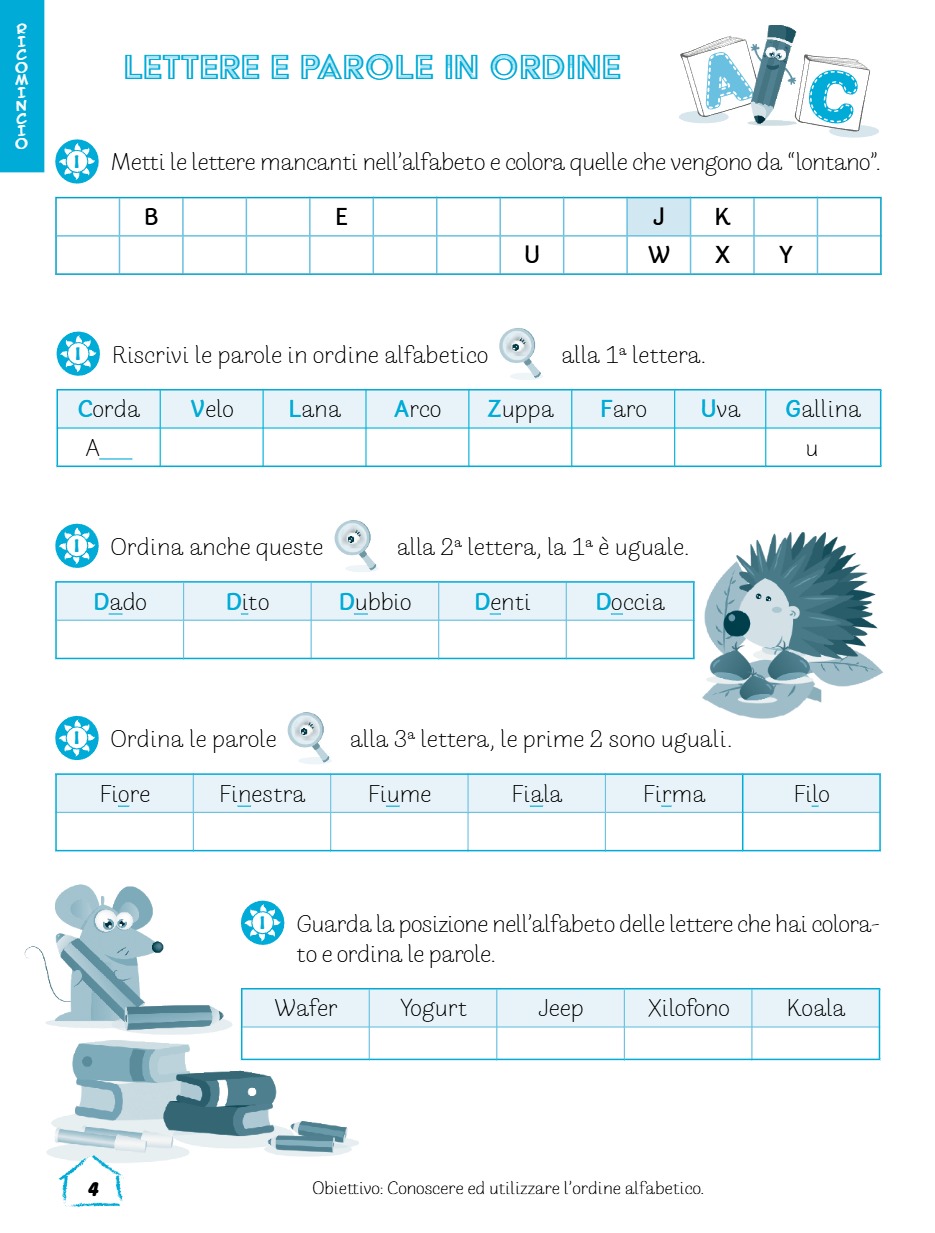 RICOMINCIO

LETTERE E PAROLE IN ORDINE

A C

Metti le lettere mancanti nell'alfabeto e colora quelle che vengono da "lontano".

| | B | | | E | | | | | J | K | | |
|---|---|---|---|---|---|---|---|---|---|---|---|---|
| | | | | | | | U | | W | X | Y | |

Riscrivi le parole in ordine alfabetico alla 1ª lettera.

| Corda | Velo | Lana | Arco | Zuppa | Faro | Uva | Gallina |
|---|---|---|---|---|---|---|---|
| A___ | | | | | | | u |

Ordina anche queste alla 2ª lettera, la 1ª è uguale.

| Dado | Dito | Dubbio | Denti | Doccia |
|---|---|---|---|---|
| | | | | |

Ordina le parole alla 3ª lettera, le prime 2 sono uguali.

| Fiore | Finestra | Fiume | Fiala | Firma | Filo |
|---|---|---|---|---|---|
| | | | | | |

Guarda la posizione nell'alfabeto delle lettere che hai colorato e ordina le parole.

| Wafer | Yogurt | Jeep | Xilofono | Koala |
|---|---|---|---|---|
| | | | | |

4

Obiettivo: Conoscere ed utilizzare l'ordine alfabetico.